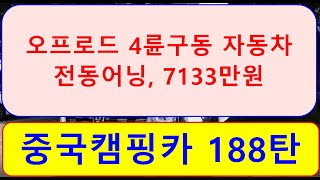 오프로드 4륜구동 자동차 전동어닝, 7133만원

중국캠핑카 188탄